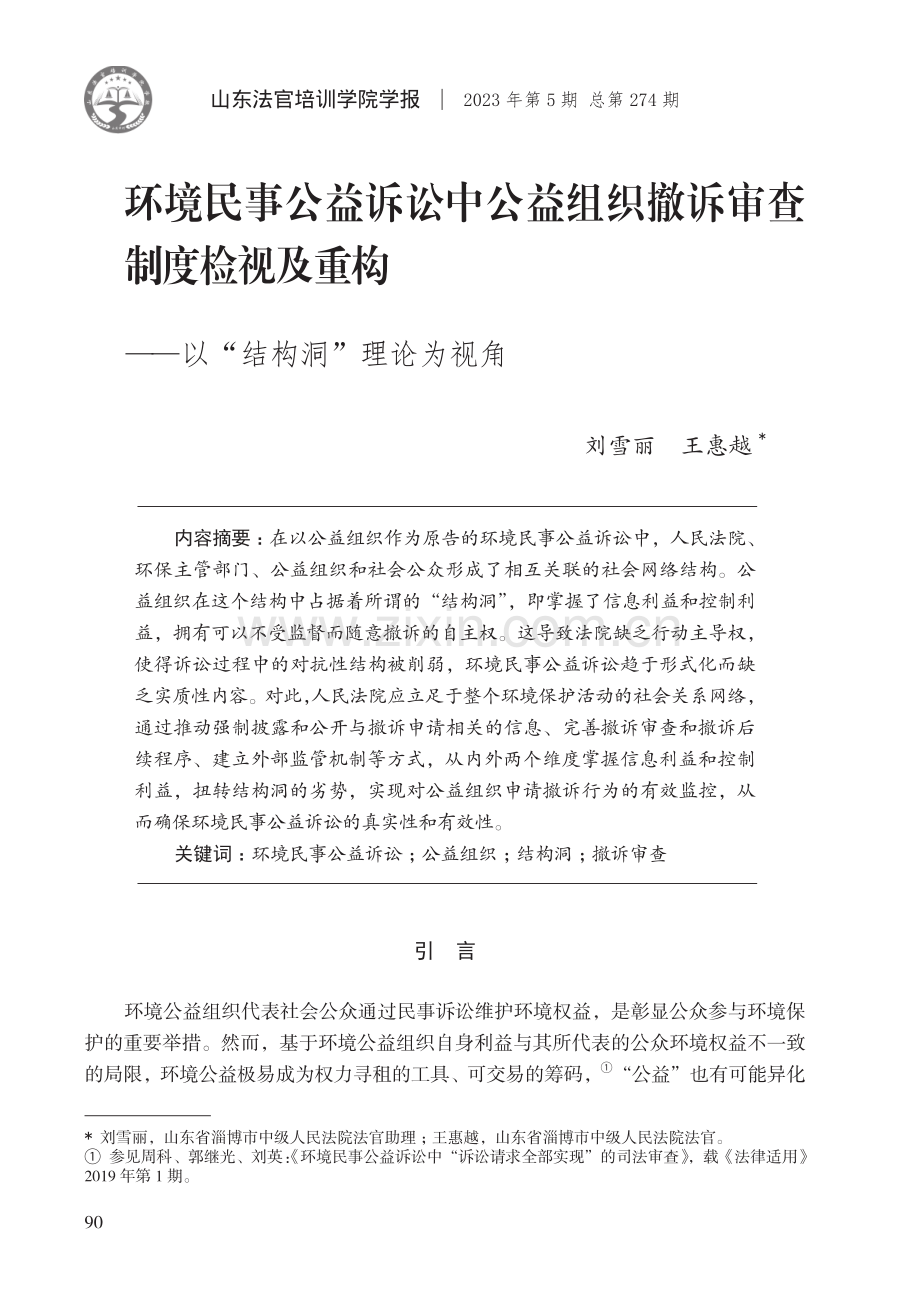 山东法官培训学院学报 | 2023年第5期 总第274期

环境民事公益诉讼中公益组织撤诉审查制度检视及重构

——以“结构洞”理论为视角

刘雪丽 王惠越$^{*}$

内容摘要：在以公益组织作为原告的环境民事公益诉讼中，人民法院、环保主管部门、公益组织和社会公众形成了相互关联的社会网络结构。公益组织在这个结构中占据着所谓的“结构洞”，即掌握了信息利益和控制利益，拥有可以不受监督而随意撤诉的自主权。这导致法院缺乏行动主导权，使得诉讼过程中的对抗性结构被削弱，环境民事公益诉讼趋于形式化而缺乏实质性内容。对此，人民法院应立足于整个环境保护活动的社会关系网络，通过推动强制披露和公开与撤诉申请相关的信息、完善撤诉审查和撤诉后续程序、建立外部监管机制等方式，从内外两个维度掌握信息利益和控制利益，扭转结构洞的劣势，实现对公益组织申请撤诉行为的有效监控，从而确保环境民事公益诉讼的真实性和有效性。

关键词：环境民事公益诉讼；公益组织；结构洞；撤诉审查

引 言

环境公益组织代表社会公众通过民事诉讼维护环境权益，是彰显公众参与环境保护的重要举措。然而，基于环境公益组织自身利益与其所代表的公众环境权益不一致的局限，环境公益极易成为权力寻租的工具、可交易的筹码，$^{①}$“公益”也有可能异化

* 刘雪丽，山东省淄博市中级人民法院法官助理；王惠越，山东省淄博市中级人民法院法官。
① 参见周科、郭继光、刘英：《环境民事公益诉讼中“诉讼请求全部实现”的司法审查》，载《法律适用》2019年第1期。

90